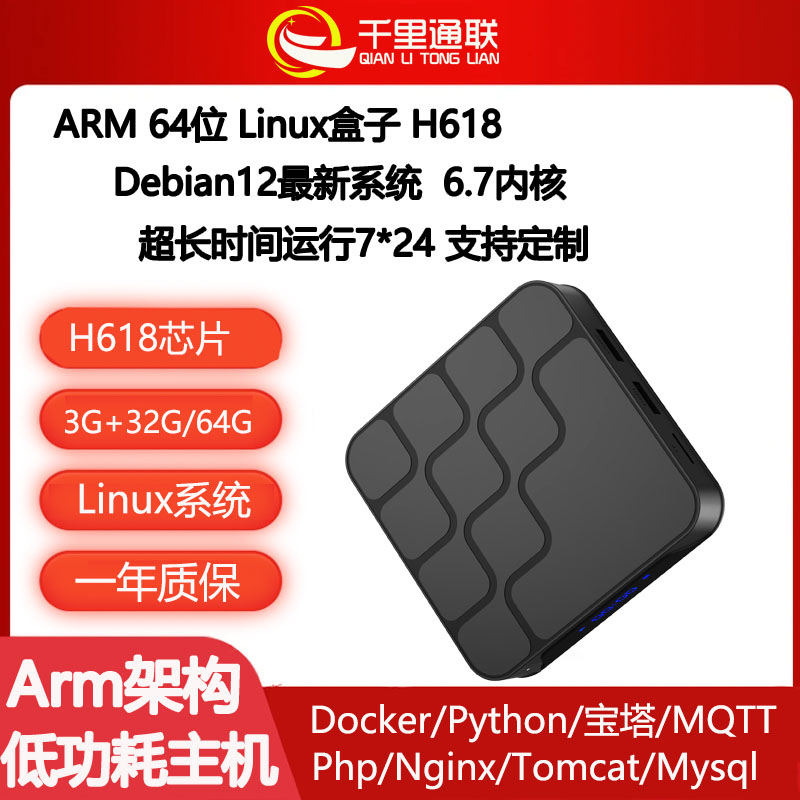 千里通联
QIAN LI TONG LIAN

ARM 64位 Linux盒子 H618

Debian12最新系统 6.7内核

超长时间运行7*24 支持定制

H618芯片

3G+32G/64G

Linux系统

一年质保

Arm架构
低功耗主机

Docker/Python/宝塔/MQTT
Php/Nginx/Tomcat/Mysql